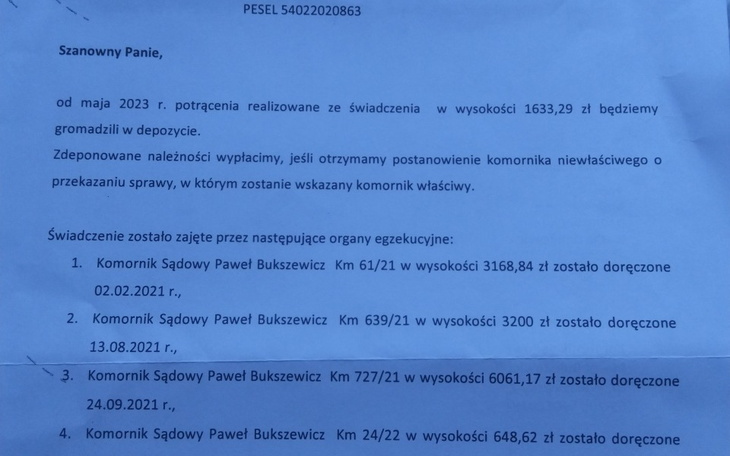 PESEL 54022020863

Szanowny Panie,

od maja 2023 r. potrącenia realizowane ze świadczenia w wysokości 1633,29 zł będziemy gromadzili w depozycie.

Zdeponowane należności wypłacimy, jeśli otrzymamy postanowienie komornika niewłaściwego o przekazaniu sprawy, w którym zostanie wskazany komornik właściwy.

Świadczenie zostało zajęte przez następujące organy egzekucyjne:

1. Komornik Sądowy Paweł Bukszewicz Km 61/21 w wysokości 3168,84 zł zostało doręczone 02.02.2021 r.,
2. Komornik Sądowy Paweł Bukszewicz Km 639/21 w wysokości 3200 zł zostało doręczone 13.08.2021 r.,
3. Komornik Sądowy Paweł Bukszewicz Km 727/21 w wysokości 6061,17 zł zostało doręczone 24.09.2021 r.,
4. Komornik Sądowy Paweł Bukszewicz Km 24/22 w wysokości 648,62 zł zostało doręczone